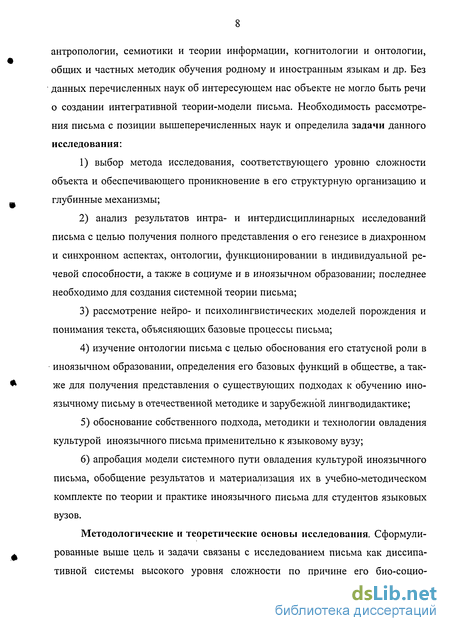 8

антропологии, семиотики и теории информации, когнитологии и онтологии, общих и частных методик обучения родному и иностранным языкам и др. Без данных перечисленных наук об интересующем нас объекте не могло быть речи о создании интегративной теории-модели письма. Необходимость рассмотрения письма с позиции вышеперечисленных наук и определила задачи данного исследования:

1) выбор метода исследования, соответствующего уровню сложности объекта и обеспечивающего проникновение в его структурную организацию и глубинные механизмы;

2) анализ результатов интра- и интердисциплинарных исследований письма с целью получения полного представления о его генезисе в диахронном и синхронном аспектах, онтологии, функционировании в индивидуальной речевой способности, а также в социуме и в иноязычном образовании; последнее необходимо для создания системной теории письма;

3) рассмотрение нейро- и психолингвистических моделей порождения и понимания текста, объясняющих базовые процессы письма;

4) изучение онтологии письма с целью обоснования его статусной роли в иноязычном образовании, определения его базовых функций в обществе, а также для получения представления о существующих подходах к обучению иноязычному письму в отечественной методике и зарубежной лингводидактике;

5) обоснование собственного подхода, методики и технологии овладения культурой иноязычного письма применительно к языковому вузу;

6) апробация модели системного пути овладения культурой иноязычного письма, обобщение результатов и материализация их в учебно-методическом комплекте по теории и практике иноязычного письма для студентов языковых вузов.

Методологические и теоретические основы исследования. Сформулированные выше цель и задачи связаны с исследованием письма как диссипативной системы высокого уровня сложности по причине его био-социо-

dsLib.net
библиотека диссертаций